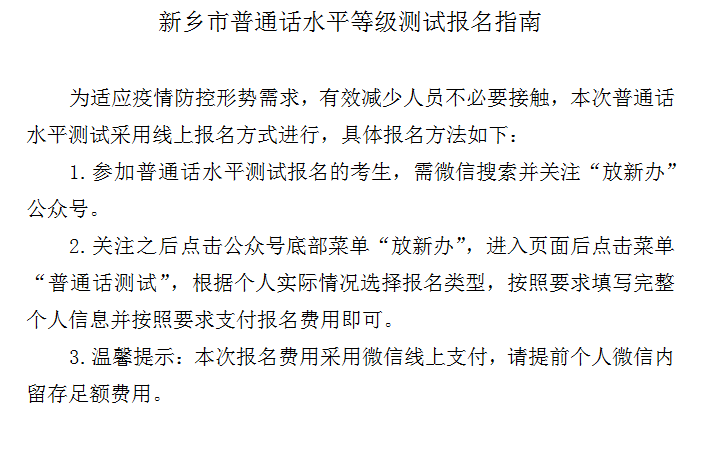 新乡市普通话水平等级测试报名指南

为适应疫情防控形势需求，有效减少人员不必要接触，本次普通话水平测试采用线上报名方式进行，具体报名方法如下：

1.参加普通话水平测试报名的考生，需微信搜索并关注“放新办”公众号。

2.关注之后点击公众号底部菜单“放新办”，进入页面后点击菜单“普通话测试”，根据个人实际情况选择报名类型，按照要求填写完整个人信息并按照要求支付报名费用即可。

3.温馨提示：本次报名费用采用微信线上支付，请提前个人微信内留存足额费用。